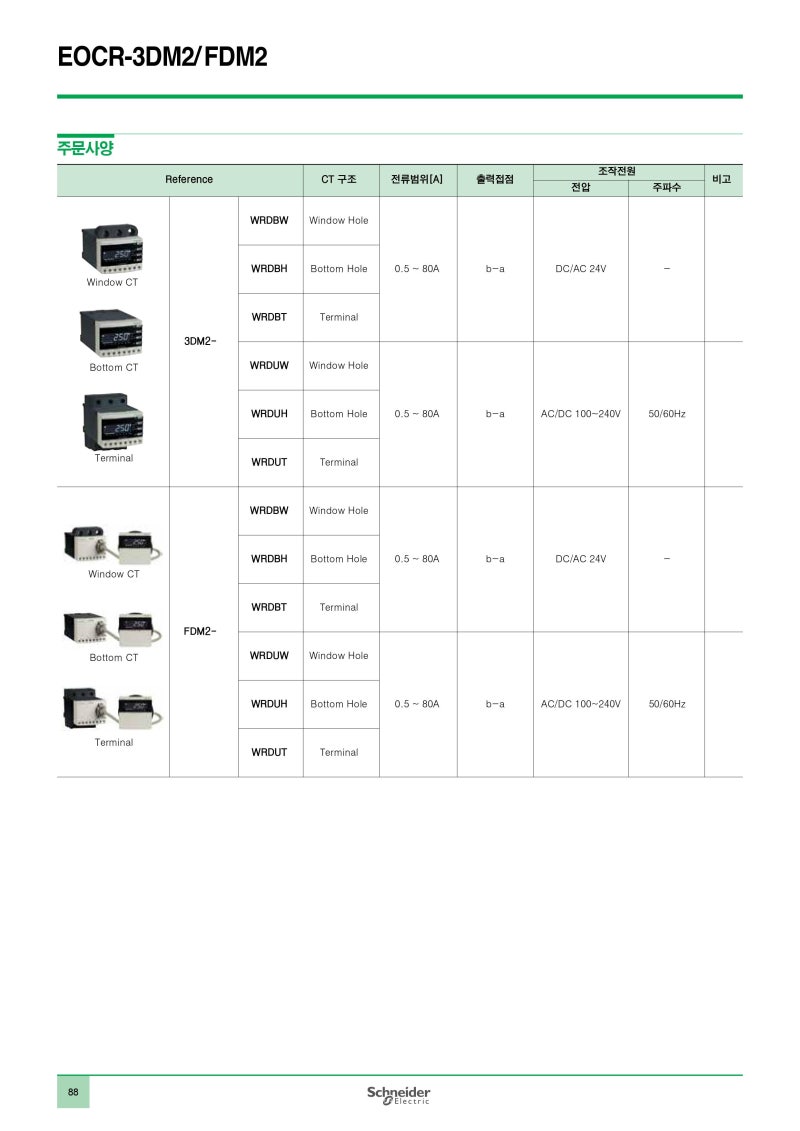 EOCR-3DM2/FDM2

주문사양

| Reference | | | CT 구조 | 전류범위[A] | 출력접점 | 조작전원 | | 비고 |
|---|---|---|---|---|---|---|---|---|
| | | | | | | 전압 | 주파수 | |
| Window CT Bottom CT Terminal | 3DM2- | WRDBW | Window Hole | 0.5 ~ 80A | b-a | DC/AC 24V | - | |
| | | WRDBH | Bottom Hole | | | | | |
| | | WRDBT | Terminal | | | | | |
| | | WRDUW | Window Hole | 0.5 ~ 80A | b-a | AC/DC 100~240V | 50/60Hz | |
| | | WRDUH | Bottom Hole | | | | | |
| | | WRDUT | Terminal | | | | | |
| Window CT Bottom CT Terminal | FDM2- | WRDBW | Window Hole | 0.5 ~ 80A | b-a | DC/AC 24V | - | |
| | | WRDBH | Bottom Hole | | | | | |
| | | WRDBT | Terminal | | | | | |
| | | WRDUW | Window Hole | 0.5 ~ 80A | b-a | AC/DC 100~240V | 50/60Hz | |
| | | WRDUH | Bottom Hole | | | | | |
| | | WRDUT | Terminal | | | | | |

88

Schneider Electric